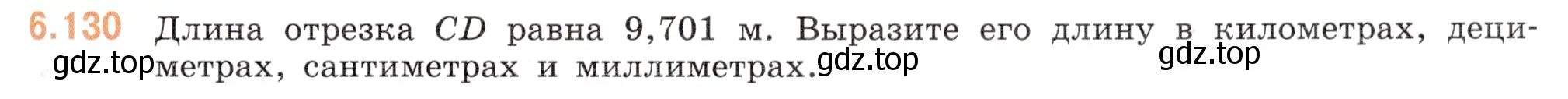 6.130 Длина отрезка $CD$ равна 9,701 м. Выразите его длину в километрах, дециметрах, сантиметрах и миллиметрах.

gdz.top gdz.top gdz.top